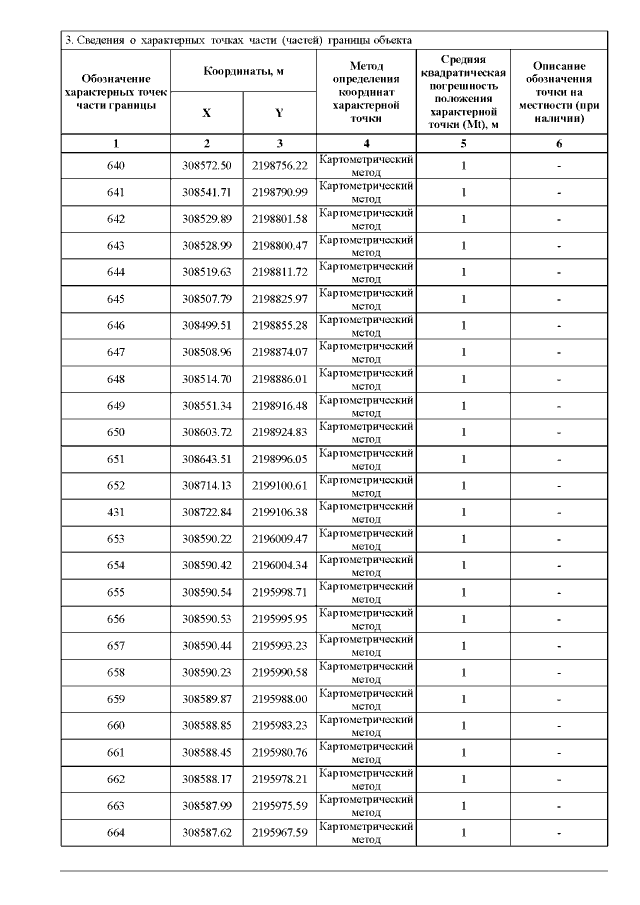 3. Сведения о характерных точках части (частей) границы объекта

| Обозначение характерных точек части границы | Координаты, м X | Координаты, м Y | Метод определения координат характерной точки | Средняя квадратическая погрешность положения характерной точки (Mt), м | Описание обозначения точки на местности (при наличии) |
|---|---|---|---|---|---|
| 1 | 2 | 3 | 4 | 5 | 6 |
| 640 | 308572.50 | 2198756.22 | Картометрический метод | 1 | - |
| 641 | 308541.71 | 2198790.99 | Картометрический метод | 1 | - |
| 642 | 308529.89 | 2198801.58 | Картометрический метод | 1 | - |
| 643 | 308528.99 | 2198800.47 | Картометрический метод | 1 | - |
| 644 | 308519.63 | 2198811.72 | Картометрический метод | 1 | - |
| 645 | 308507.79 | 2198825.97 | Картометрический метод | 1 | - |
| 646 | 308499.51 | 2198855.28 | Картометрический метод | 1 | - |
| 647 | 308508.96 | 2198874.07 | Картометрический метод | 1 | - |
| 648 | 308514.70 | 2198886.01 | Картометрический метод | 1 | - |
| 649 | 308551.34 | 2198916.48 | Картометрический метод | 1 | - |
| 650 | 308603.72 | 2198924.83 | Картометрический метод | 1 | - |
| 651 | 308643.51 | 2198996.05 | Картометрический метод | 1 | - |
| 652 | 308714.13 | 2199100.61 | Картометрический метод | 1 | - |
| 431 | 308722.84 | 2199106.38 | Картометрический метод | 1 | - |
| 653 | 308590.22 | 2196009.47 | Картометрический метод | 1 | - |
| 654 | 308590.42 | 2196004.34 | Картометрический метод | 1 | - |
| 655 | 308590.54 | 2195998.71 | Картометрический метод | 1 | - |
| 656 | 308590.53 | 2195995.95 | Картометрический метод | 1 | - |
| 657 | 308590.44 | 2195993.23 | Картометрический метод | 1 | - |
| 658 | 308590.23 | 2195990.58 | Картометрический метод | 1 | - |
| 659 | 308589.87 | 2195988.00 | Картометрический метод | 1 | - |
| 660 | 308588.85 | 2195983.23 | Картометрический метод | 1 | - |
| 661 | 308588.45 | 2195980.76 | Картометрический метод | 1 | - |
| 662 | 308588.17 | 2195978.21 | Картометрический метод | 1 | - |
| 663 | 308587.99 | 2195975.59 | Картометрический метод | 1 | - |
| 664 | 308587.62 | 2195967.59 | Картометрический метод | 1 | - |